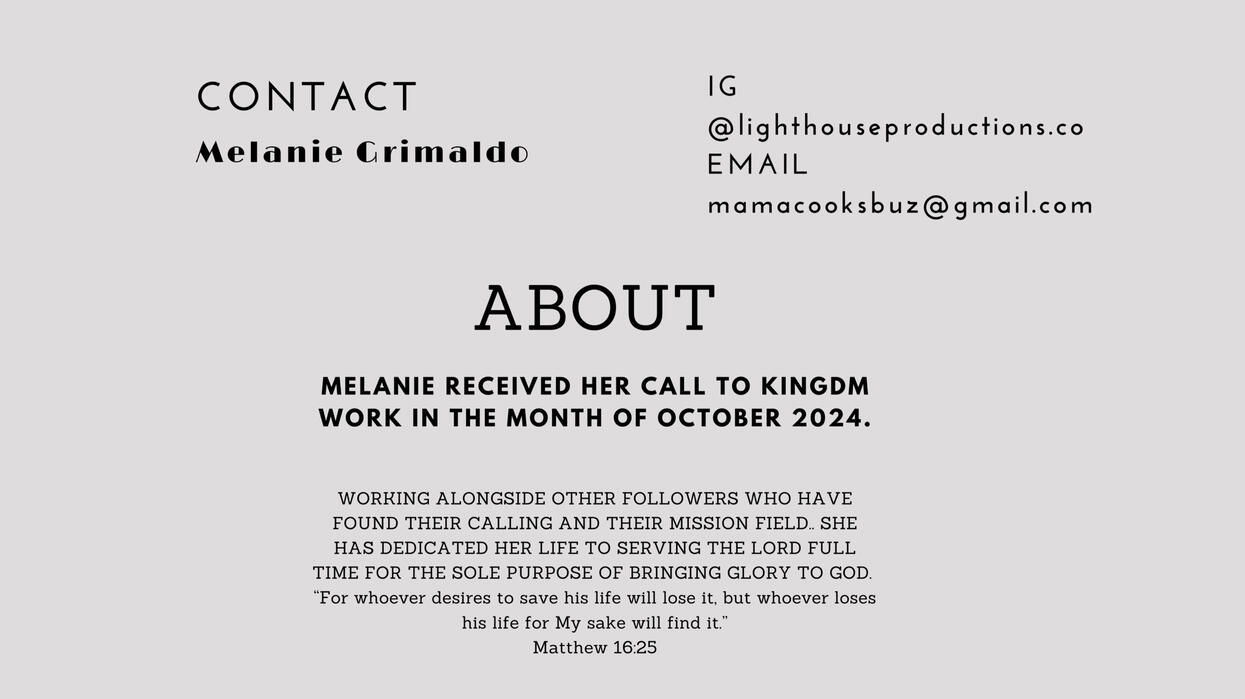 CONTACT
Melanie Grimaldo

IG
@lighthouseproductions.co
EMAIL
mamacooksbuz@gmail.com

ABOUT

MELANIE RECEIVED HER CALL TO KINGDM WORK IN THE MONTH OF OCTOBER 2024.

WORKING ALONGSIDE OTHER FOLLOWERS WHO HAVE FOUND THEIR CALLING AND THEIR MISSION FIELD.. SHE HAS DEDICATED HER LIFE TO SERVING THE LORD FULL TIME FOR THE SOLE PURPOSE OF BRINGING GLORY TO GOD.
"For whoever desires to save his life will lose it, but whoever loses his life for My sake will find it."
Matthew 16:25